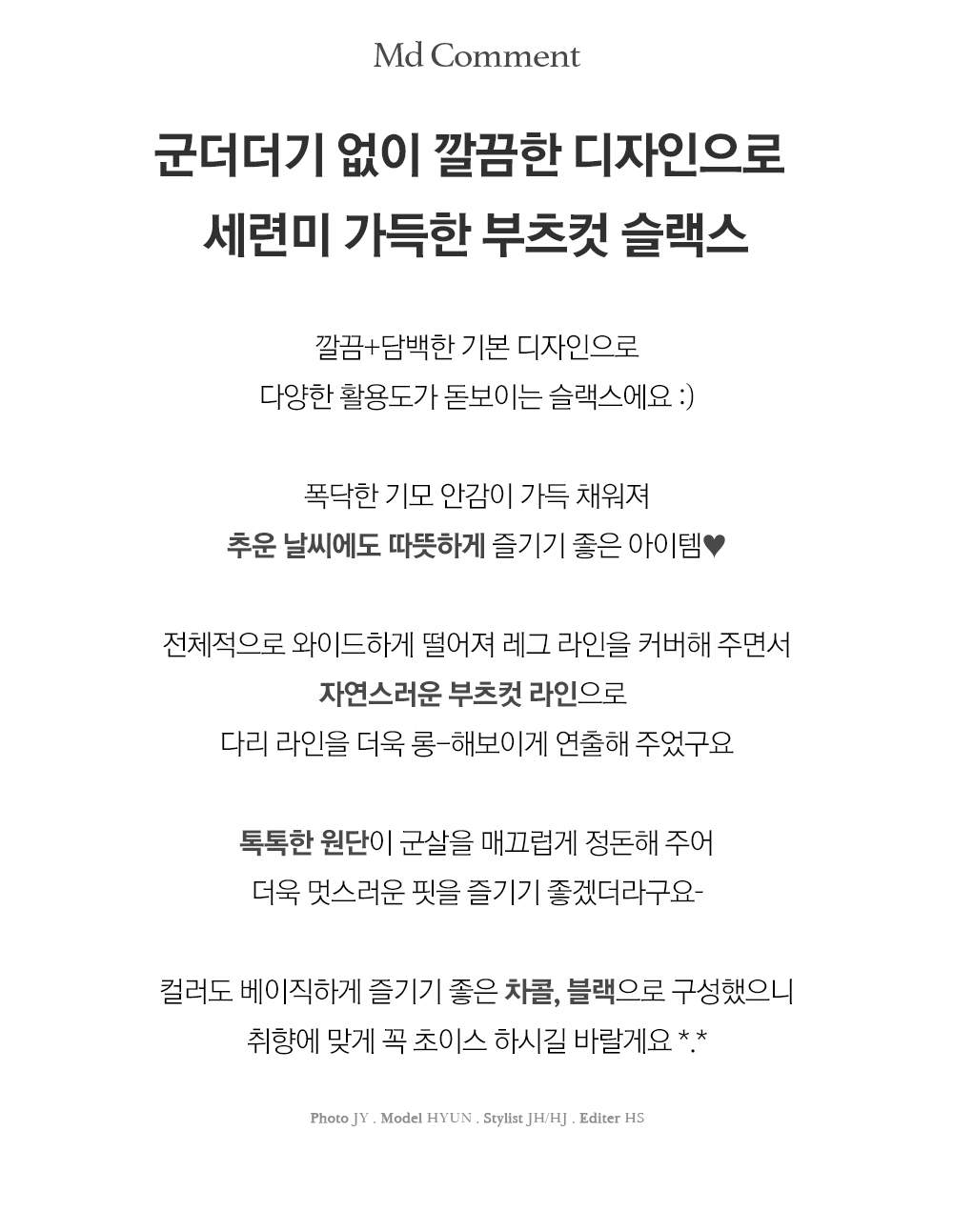 Md Comment

군더더기 없이 깔끔한 디자인으로
세련미 가득한 부츠컷 슬랙스

깔끔+담백한 기본 디자인으로
다양한 활용도가 돋보이는 슬랙스에요 :)

폭닥한 기모 안감이 가득 채워져
추운 날씨에도 따뜻하게 즐기기 좋은 아이템♥

전체적으로 와이드하게 떨어져 레그 라인을 커버해 주면서
자연스러운 부츠컷 라인으로
다리 라인을 더욱 롱-해보이게 연출해 주었구요

톡톡한 원단이 군살을 매끄럽게 정돈해 주어
더욱 멋스러운 핏을 즐기기 좋겠더라구요-

컬러도 베이직하게 즐기기 좋은 차콜, 블랙으로 구성했으니
취향에 맞게 꼭 초이스 하시길 바랄게요 *.*

Photo JY . Model HYUN . Stylist JH/HJ . Editer HS